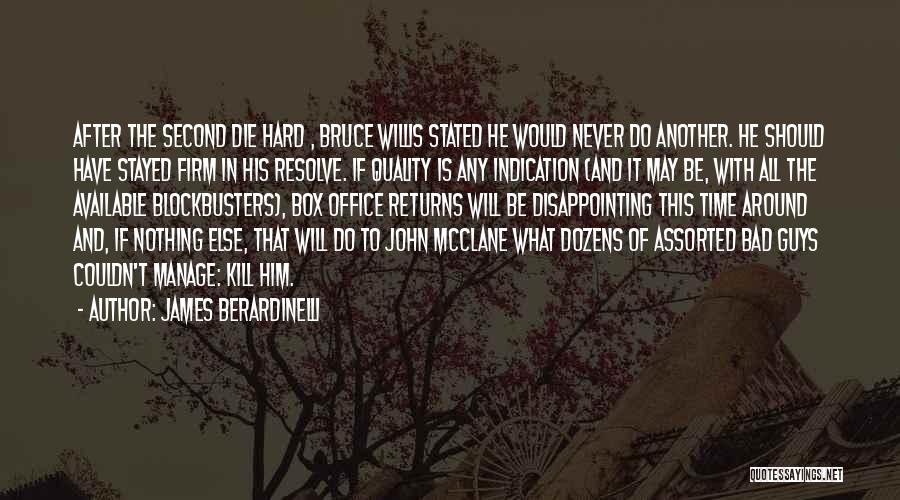 AFTER THE SECOND DIE HARD , BRUCE WILLIS STATED HE WOULD NEVER DO ANOTHER. HE SHOULD HAVE STAYED FIRM IN HIS RESOLVE. IF QUALITY IS ANY INDICATION (AND IT MAY BE, WITH ALL THE AVAILABLE BLOCKBUSTERS), BOX OFFICE RETURNS WILL BE DISAPPOINTING THIS TIME AROUND AND, IF NOTHING ELSE, THAT WILL DO TO JOHN MCCLANE WHAT DOZENS OF ASSORTED BAD GUYS COULDN'T MANAGE: KILL HIM.

- AUTHOR: JAMES BERARDINELLI

QUOTESSAYINGS.NET